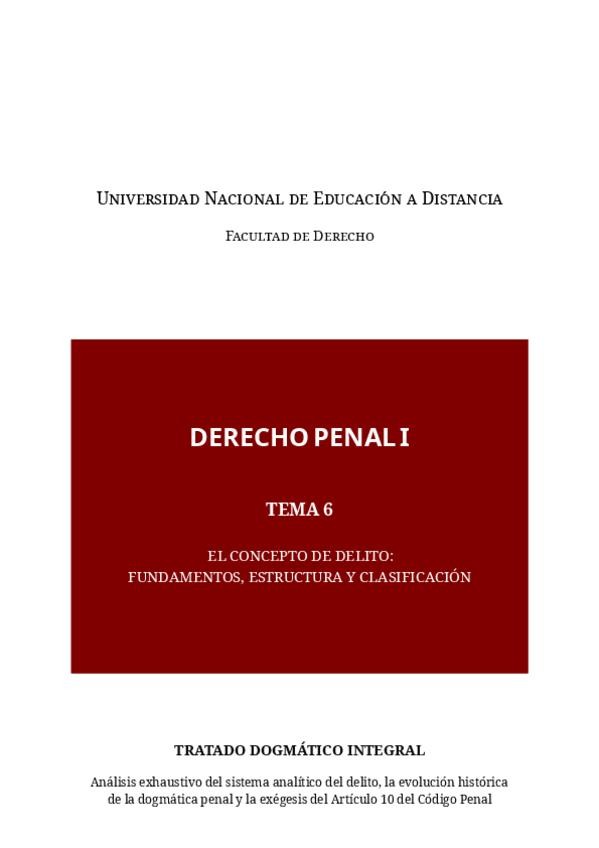 Universidad Nacional de Educación a Distancia

Facultad de Derecho

DERECHO PENAL I

TEMA 6

EL CONCEPTO DE DELITO:
FUNDAMENTOS, ESTRUCTURA Y CLASIFICACIÓN

TRATADO DOGMÁTICO INTEGRAL

Análisis exhaustivo del sistema analítico del delito, la evolución histórica de la dogmática penal y la exégesis del Artículo 10 del Código Penal